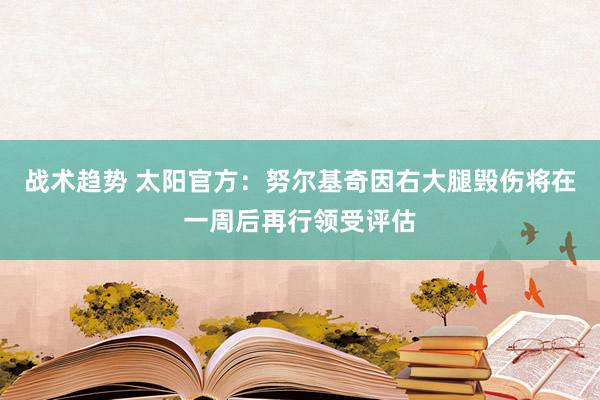 战术趋势 太阳官方：努尔基奇因右大腿毁伤将在一周后再行领受评估